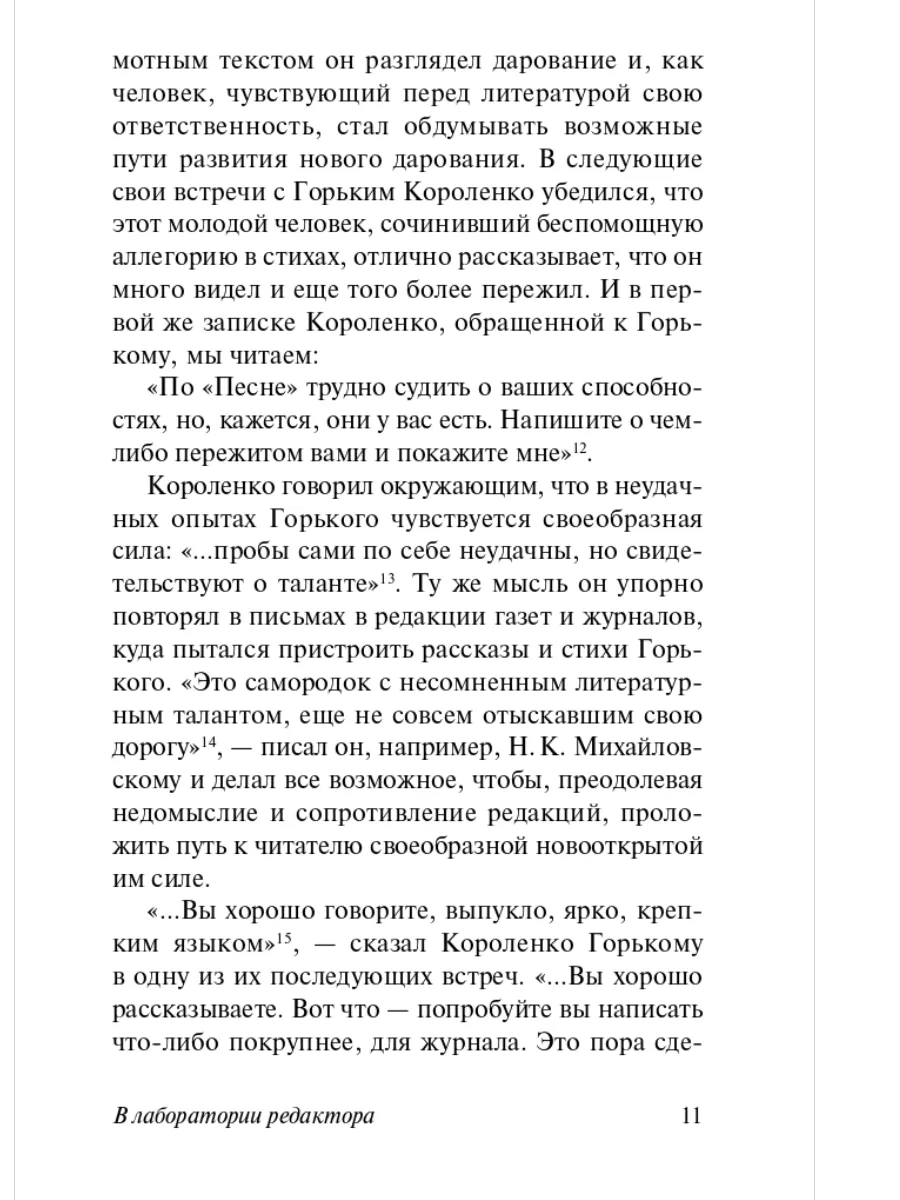 мотным текстом он разглядел дарование и, как человек, чувствующий перед литературой свою ответственность, стал обдумывать возможные пути развития нового дарования. В следующие свои встречи с Горьким Короленко убедился, что этот молодой человек, сочинивший беспомощную аллегорию в стихах, отлично рассказывает, что он много видел и еще того более пережил. И в первой же записке Короленко, обращенной к Горькому, мы читаем:

«По «Песне» трудно судить о ваших способностях, но, кажется, они у вас есть. Напишите о чем-либо пережитом вами и покажите мне»$^{12}$.

Короленко говорил окружающим, что в неудачных опытах Горького чувствуется своеобразная сила: «...пробы сами по себе неудачны, но свидетельствуют о таланте»$^{13}$. Ту же мысль он упорно повторял в письмах в редакции газет и журналов, куда пытался пристроить рассказы и стихи Горького. «Это самородок с несомненным литературным талантом, еще не совсем отыскавшим свою дорогу»$^{14}$, — писал он, например, Н. К. Михайловскому и делал все возможное, чтобы, преодолевая недомыслие и сопротивление редакций, проложить путь к читателю своеобразной новооткрытой им силе.

«...Вы хорошо говорите, выпукло, ярко, крепким языком»$^{15}$, — сказал Короленко Горькому в одну из их последующих встреч. «...Вы хорошо рассказываете. Вот что — попробуйте вы написать что-либо покрупнее, для журнала. Это пора сде-

В лаборатории редактора 11